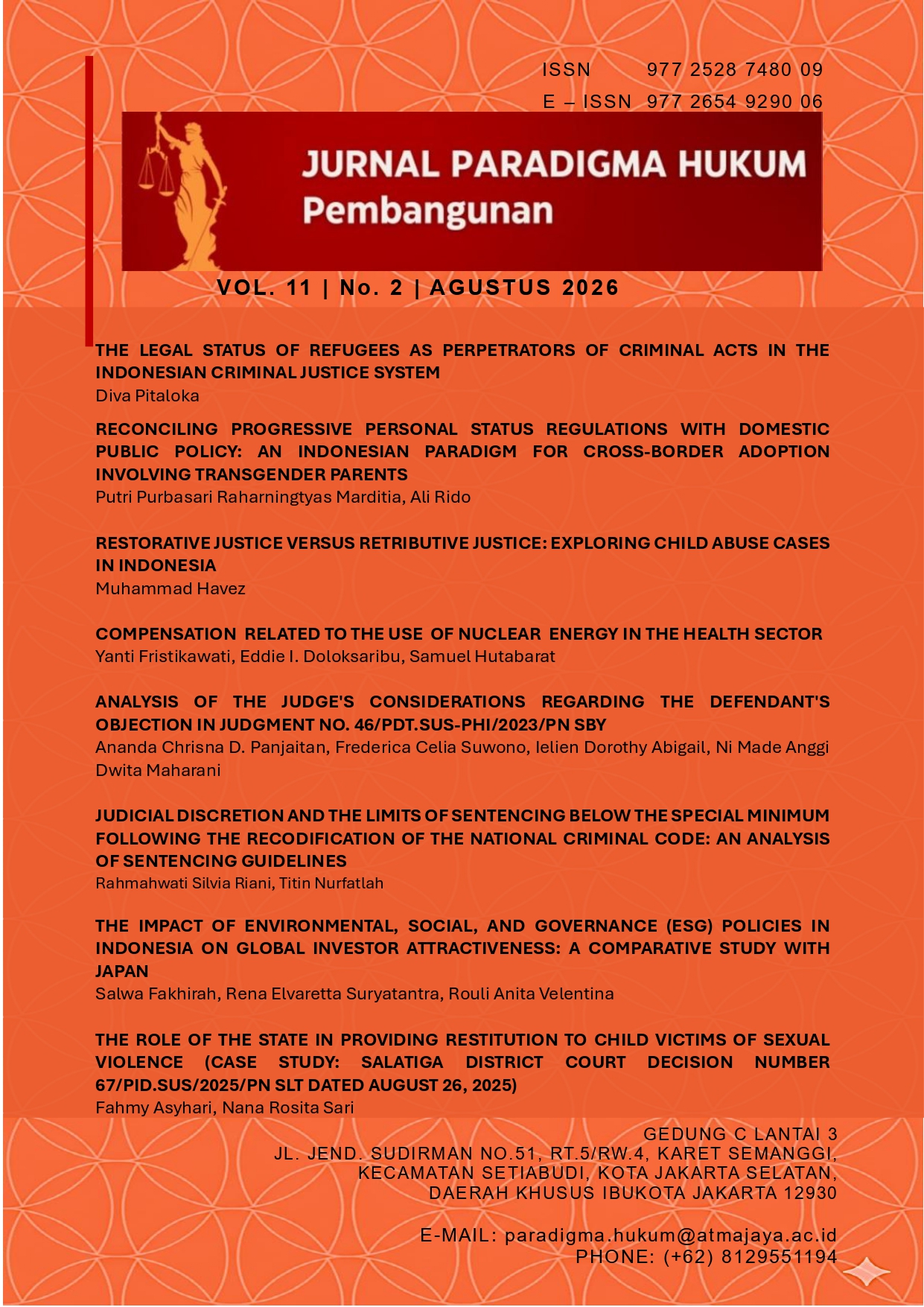 ISSN 977 2528 7480 09
E – ISSN 977 2654 9290 06

JURNAL PARADIGMA HUKUM
Pembangunan

VOL. 11 | No. 2 | AGUSTUS 2026

THE LEGAL STATUS OF REFUGEES AS PERPETRATORS OF CRIMINAL ACTS IN THE INDONESIAN CRIMINAL JUSTICE SYSTEM
Diva Pitaloka

RECONCILING PROGRESSIVE PERSONAL STATUS REGULATIONS WITH DOMESTIC PUBLIC POLICY: AN INDONESIAN PARADIGM FOR CROSS-BORDER ADOPTION INVOLVING TRANSGENDER PARENTS
Putri Purbasari Raharningtyas Marditia, Ali Rido

RESTORATIVE JUSTICE VERSUS RETRIBUTIVE JUSTICE: EXPLORING CHILD ABUSE CASES IN INDONESIA
Muhammad Havez

COMPENSATION RELATED TO THE USE OF NUCLEAR ENERGY IN THE HEALTH SECTOR
Yanti Fristikawati, Eddie I. Doloksaribu, Samuel Hutabarat

ANALYSIS OF THE JUDGE'S CONSIDERATIONS REGARDING THE DEFENDANT'S OBJECTION IN JUDGMENT NO. 46/PDT.SUS-PHI/2023/PN SBY
Ananda Chrisna D. Panjaitan, Frederica Celia Suwono, Ielien Dorothy Abigail, Ni Made Anggi Dwita Maharani

JUDICIAL DISCRETION AND THE LIMITS OF SENTENCING BELOW THE SPECIAL MINIMUM FOLLOWING THE RECODIFICATION OF THE NATIONAL CRIMINAL CODE: AN ANALYSIS OF SENTENCING GUIDELINES
Rahmahwati Silvia Riani, Titin Nurfatlah

THE IMPACT OF ENVIRONMENTAL, SOCIAL, AND GOVERNANCE (ESG) POLICIES IN INDONESIA ON GLOBAL INVESTOR ATTRACTIVENESS: A COMPARATIVE STUDY WITH JAPAN
Salwa Fakhirah, Rena Elvaretta Suryatantra, Rouli Anita Velentina

THE ROLE OF THE STATE IN PROVIDING RESTITUTION TO CHILD VICTIMS OF SEXUAL VIOLENCE (CASE STUDY: SALATIGA DISTRICT COURT DECISION NUMBER 67/PID.SUS/2025/PN SLT DATED AUGUST 26, 2025)
Fahmy Asyhari, Nana Rosita Sari

GEDUNG C LANTAI 3
JL. JEND. SUDIRMAN NO.51, RT.5/RW.4, KARET SEMANGGI, KECAMATAN SETIABUDI, KOTA JAKARTA SELATAN, DAERAH KHUSUS IBUKOTA JAKARTA 12930

E-MAIL: paradigma.hukum@atmajaya.ac.id
PHONE: (+62) 8129551194